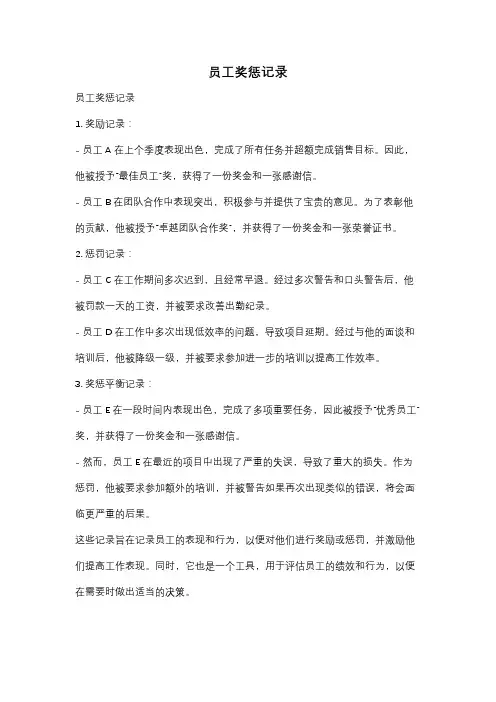 员工奖惩记录

员工奖惩记录

1. 奖励记录：

- 员工 A 在上个季度表现出色，完成了所有任务并超额完成销售目标。因此，他被授予"最佳员工"奖，获得了一份奖金和一张感谢信。

- 员工 B 在团队合作中表现突出，积极参与并提供了宝贵的意见。为了表彰他的贡献，他被授予"卓越团队合作奖"，并获得了一份奖金和一张荣誉证书。

2. 惩罚记录：

- 员工 C 在工作期间多次迟到，且经常早退。经过多次警告和口头警告后，他被罚款一天的工资，并被要求改善出勤纪录。

- 员工 D 在工作中多次出现低效率的问题，导致项目延期。经过与他的面谈和培训后，他被降级一级，并被要求参加进一步的培训以提高工作效率。

3. 奖惩平衡记录：

- 员工 E 在一段时间内表现出色，完成了多项重要任务，因此被授予"优秀员工"奖，并获得了一份奖金和一张感谢信。

- 然而，员工 E 在最近的项目中出现了严重的失误，导致了重大的损失。作为惩罚，他被要求参加额外的培训，并被警告如果再次出现类似的错误，将会面临更严重的后果。

这些记录旨在记录员工的表现和行为，以便对他们进行奖励或惩罚，并激励他们提高工作表现。同时，它也是一个工具，用于评估员工的绩效和行为，以便在需要时做出适当的决策。